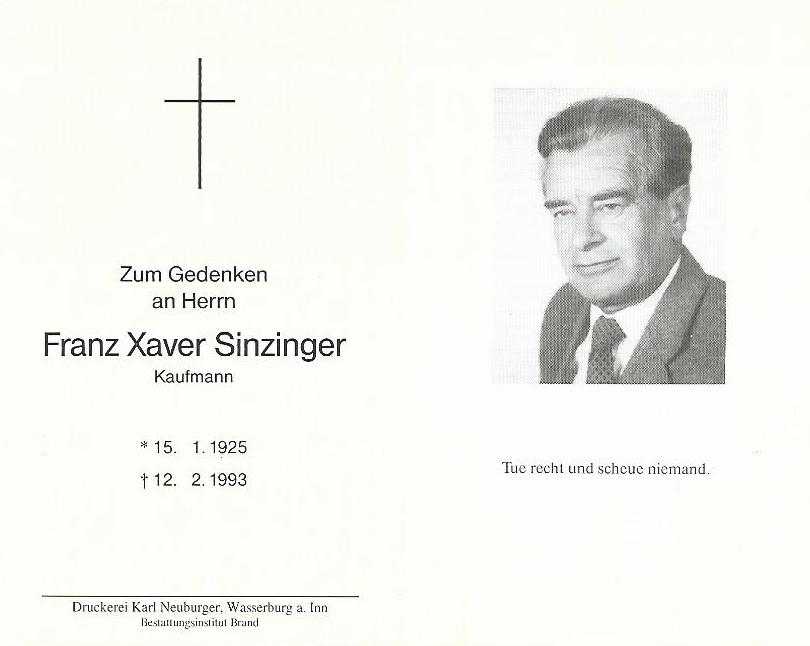 Zum Gedenken
an Herrn

Franz Xaver Sinzinger

Kaufmann

* 15. 1. 1925
† 12. 2. 1993

Druckerei Karl Neuburger, Wasserburg a. Inn
Bestattungsinstitut Brand

Tue recht und scheue niemand.